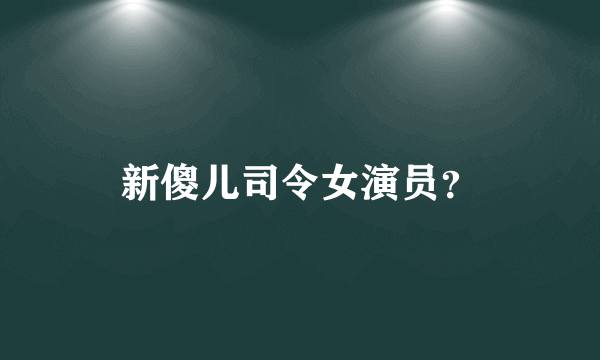 新傻儿司令女演员？